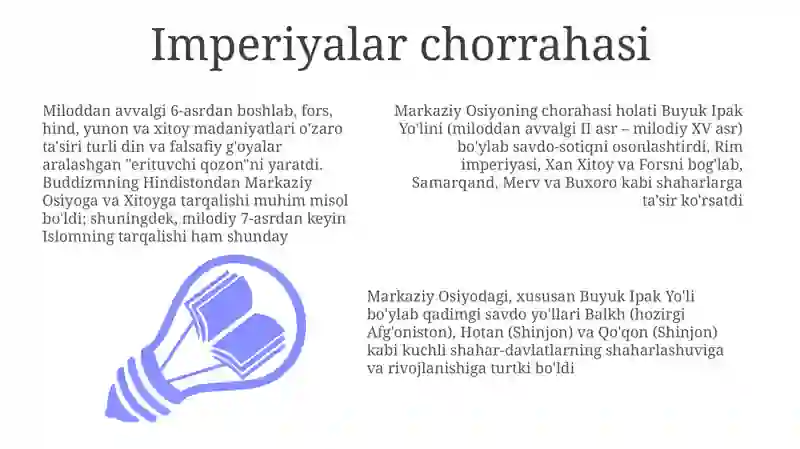 Imperiyalar chorrahasi

Miloddan avvalgi 6-asrdan boshlab, fors, hind, yunon va xitoy madaniyatlari o'zaro ta'siri turli din va falsafiy g'oyalar aralashgan "erituvchi qozon"ni yaratdi. Buddizmning Hindistondan Markaziy Osiyoga va Xitoyga tarqalishi muhim misol bo'ldi; shuningdek, milodiy 7-asrdan keyin Islomning tarqalishi ham shunday

Markaziy Osiyoning chorahasi holati Buyuk Ipak Yo'lini (miloddan avvalgi II asr – milodiy XV asr) bo'ylab savdo-sotiqni osonlashtirdi, Rim imperiyasi, Xan Xitoy va Forsni bog'lab, Samarqand, Merv va Buxoro kabi shaharlarga ta'sir ko'rsatdi

Markaziy Osiyodagi, xususan Buyuk Ipak Yo'li bo'ylab qadimgi savdo yo'llari Balkh (hozirgi Afg'oniston), Hotan (Shinjon) va Qo'qon (Shinjon) kabi kuchli shahar-davlatlarning shaharlashuviga va rivojlanishiga turtki bo'ldi